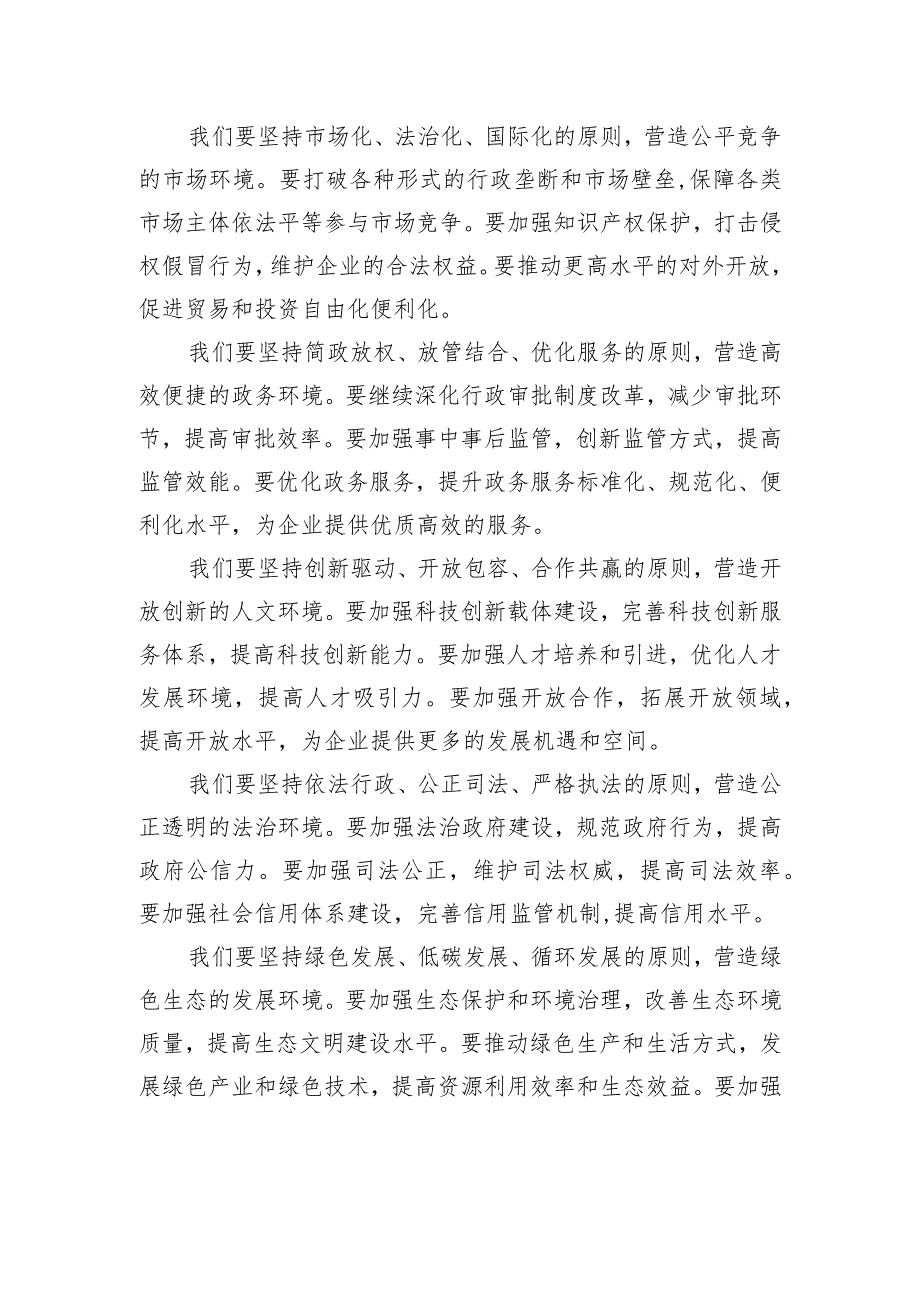 我们要坚持市场化、法治化、国际化的原则，营造公平竞争的市场环境。要打破各种形式的行政垄断和市场壁垒,保障各类市场主体依法平等参与市场竞争。要加强知识产权保护，打击侵权假冒行为，维护企业的合法权益。要推动更高水平的对外开放，促进贸易和投资自由化便利化。

我们要坚持简政放权、放管结合、优化服务的原则，营造高效便捷的政务环境。要继续深化行政审批制度改革，减少审批环节，提高审批效率。要加强事中事后监管，创新监管方式，提高监管效能。要优化政务服务，提升政务服务标准化、规范化、便利化水平，为企业提供优质高效的服务。

我们要坚持创新驱动、开放包容、合作共赢的原则，营造开放创新的人文环境。要加强科技创新载体建设，完善科技创新服务体系，提高科技创新能力。要加强人才培养和引进，优化人才发展环境，提高人才吸引力。要加强开放合作，拓展开放领域，提高开放水平，为企业提供更多的发展机遇和空间。

我们要坚持依法行政、公正司法、严格执法的原则，营造公正透明的法治环境。要加强法治政府建设，规范政府行为，提高政府公信力。要加强司法公正，维护司法权威，提高司法效率。要加强社会信用体系建设，完善信用监管机制,提高信用水平。

我们要坚持绿色发展、低碳发展、循环发展的原则，营造绿色生态的发展环境。要加强生态保护和环境治理，改善生态环境质量，提高生态文明建设水平。要推动绿色生产和生活方式，发展绿色产业和绿色技术，提高资源利用效率和生态效益。要加强